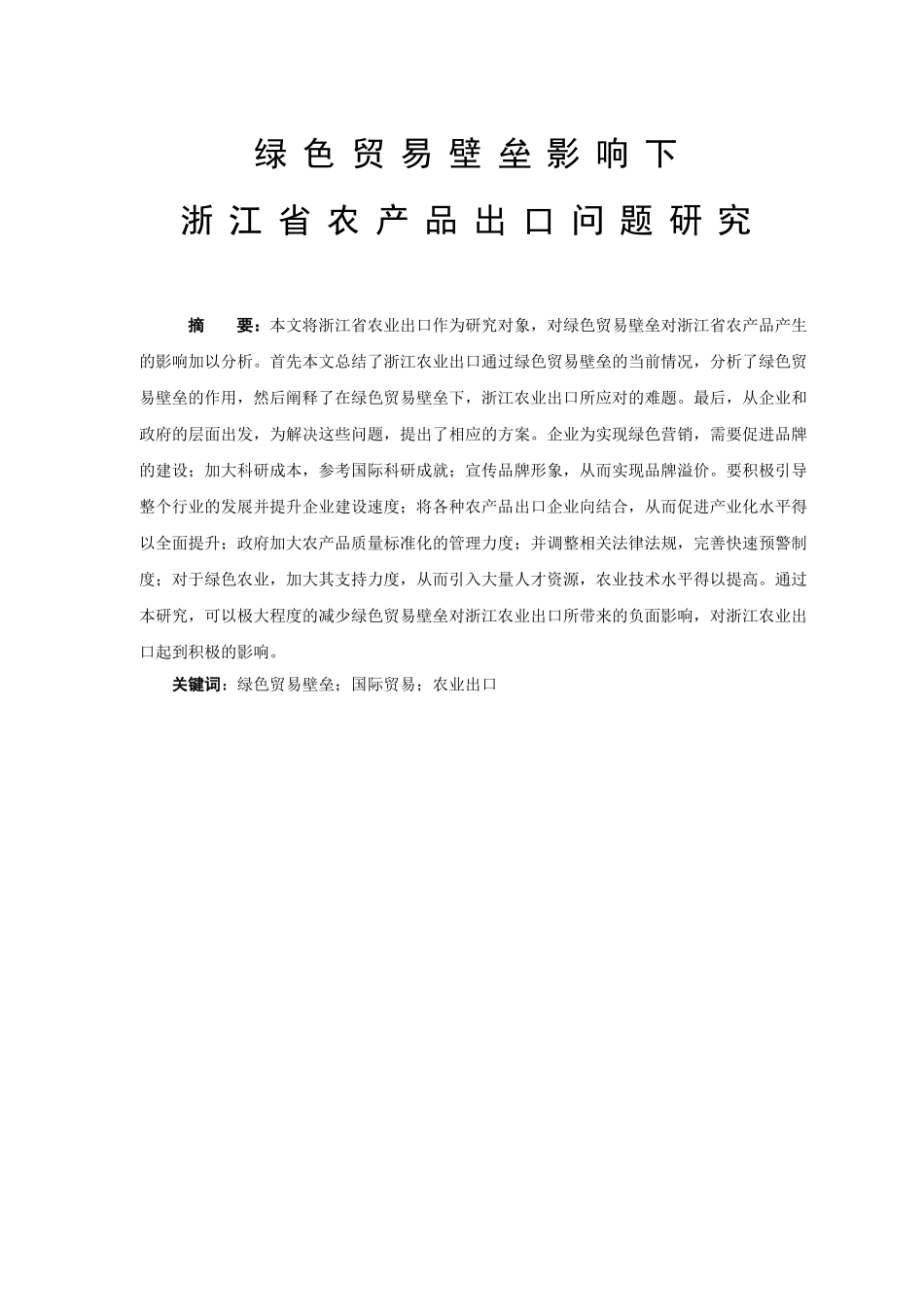 绿色贸易壁垒影响下

浙江省农产品出口问题研究

摘 要：本文将浙江省农业出口作为研究对象，对绿色贸易壁垒对浙江省农产品产生的影响加以分析。首先本文总结了浙江农业出口通过绿色贸易壁垒的当前情况，分析了绿色贸易壁垒的作用，然后阐释了在绿色贸易壁垒下，浙江农业出口所应对的难题。最后，从企业和政府的层面出发，为解决这些问题，提出了相应的方案。企业为实现绿色营销，需要促进品牌的建设；加大科研成本，参考国际科研成就；宣传品牌形象，从而实现品牌溢价。要积极引导整个行业的发展并提升企业建设速度；将各种农产品出口企业向结合，从而促进产业化水平得以全面提升；政府加大农产品质量标准化的管理力度；并调整相关法律法规，完善快速预警制度；对于绿色农业，加大其支持力度，从而引入大量人才资源，农业技术水平得以提高。通过本研究，可以极大程度的减少绿色贸易壁垒对浙江农业出口所带来的负面影响，对浙江农业出口起到积极的影响。

关键词：绿色贸易壁垒；国际贸易；农业出口